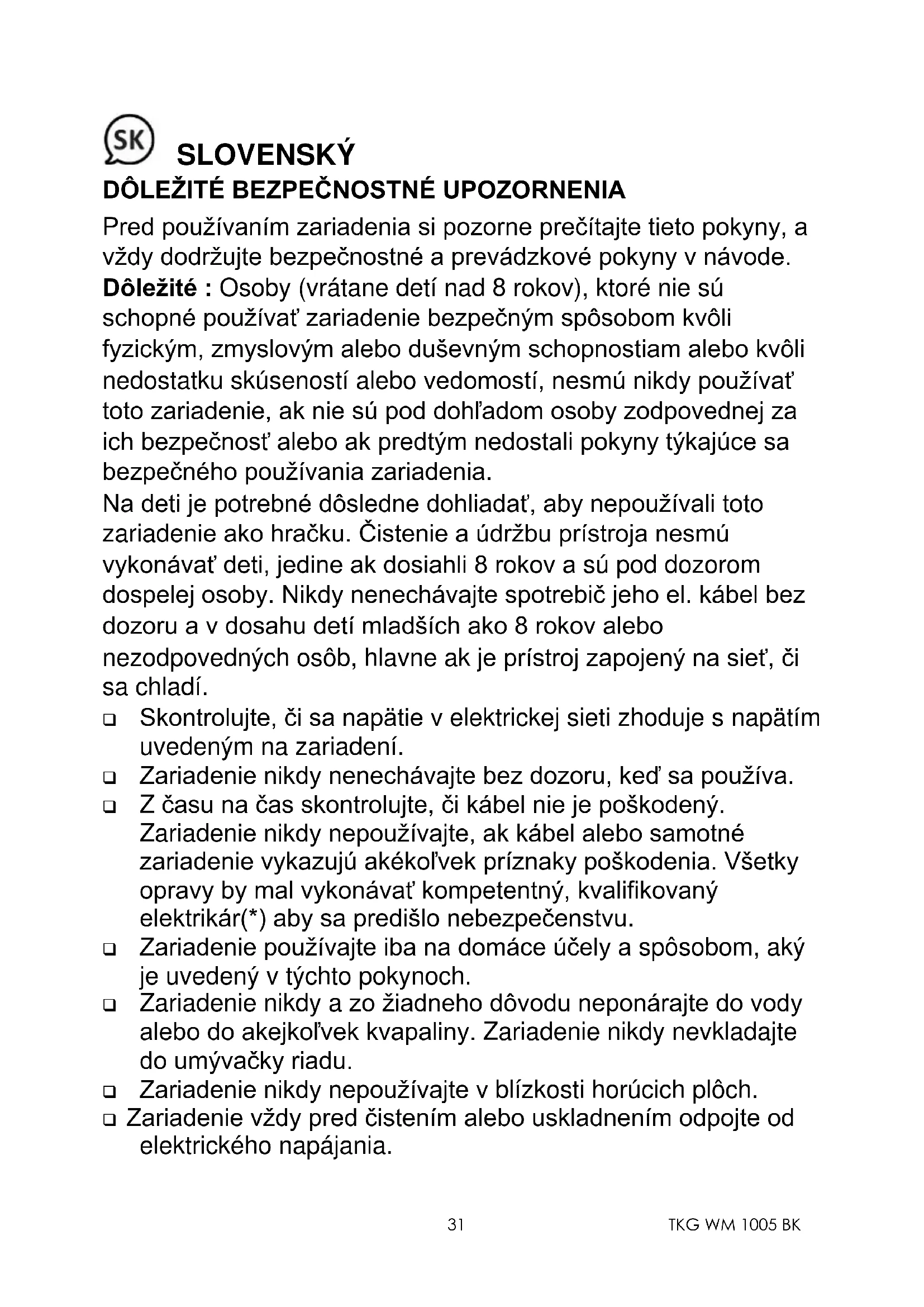 SK SLOVENSKÝ
DÔLEŽITÉ BEZPEČNOSTNÉ UPOZORNENIA

Pred používaním zariadenia si pozorne prečítajte tieto pokyny, a vždy dodržujte bezpečnostné a prevádzkové pokyny v návode.
Dôležité : Osoby (vrátane detí nad 8 rokov), ktoré nie sú schopné používať zariadenie bezpečným spôsobom kvôli fyzickým, zmyslovým alebo duševným schopnostiam alebo kvôli nedostatku skúseností alebo vedomostí, nesmú nikdy používať toto zariadenie, ak nie sú pod dohľadom osoby zodpovednej za ich bezpečnosť alebo ak predtým nedostali pokyny týkajúce sa bezpečného používania zariadenia.
Na deti je potrebné dôsledne dohliadať, aby nepoužívali toto zariadenie ako hračku. Čistenie a údržbu prístroja nesmú vykonávať deti, jedine ak dosiahli 8 rokov a sú pod dozorom dospelej osoby. Nikdy nenechávajte spotrebič jeho el. kábel bez dozoru a v dosahu detí mladších ako 8 rokov alebo nezodpovedných osôb, hlavne ak je prístroj zapojený na sieť, či sa chladí.

❑ Skontrolujte, či sa napätie v elektrickej sieti zhoduje s napätím uvedeným na zariadení.
❑ Zariadenie nikdy nenechávajte bez dozoru, keď sa používa.
❑ Z času na čas skontrolujte, či kábel nie je poškodený. Zariadenie nikdy nepoužívajte, ak kábel alebo samotné zariadenie vykazujú akékoľvek príznaky poškodenia. Všetky opravy by mal vykonávať kompetentný, kvalifikovaný elektrikár(*) aby sa predišlo nebezpečenstvu.
❑ Zariadenie používajte iba na domáce účely a spôsobom, aký je uvedený v týchto pokynoch.
❑ Zariadenie nikdy a zo žiadneho dôvodu neponárajte do vody alebo do akejkoľvek kvapaliny. Zariadenie nikdy nevkladajte do umývačky riadu.
❑ Zariadenie nikdy nepoužívajte v blízkosti horúcich plôch.
❑ Zariadenie vždy pred čistením alebo uskladnením odpojte od elektrického napájania.

31 TKG WM 1005 BK